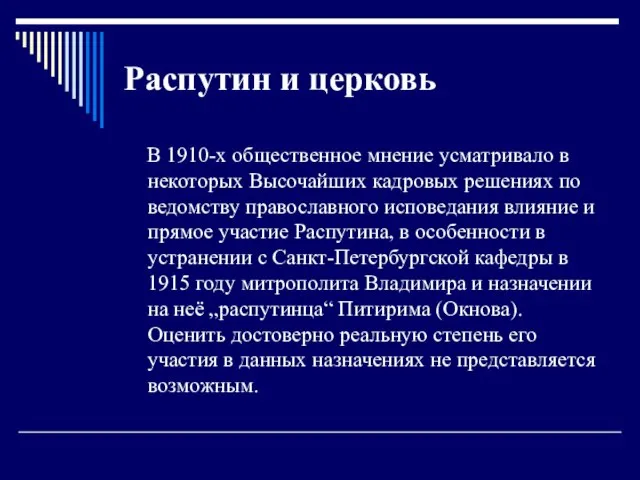 Распутин и церковь

В 1910-х общественное мнение усматривало в некоторых Высочайших кадровых решениях по ведомству православного исповедания влияние и прямое участие Распутина, в особенности в устранении с Санкт-Петербургской кафедры в 1915 году митрополита Владимира и назначении на неё „распутинца“ Питирима (Окнова). Оценить достоверно реальную степень его участия в данных назначениях не представляется возможным.